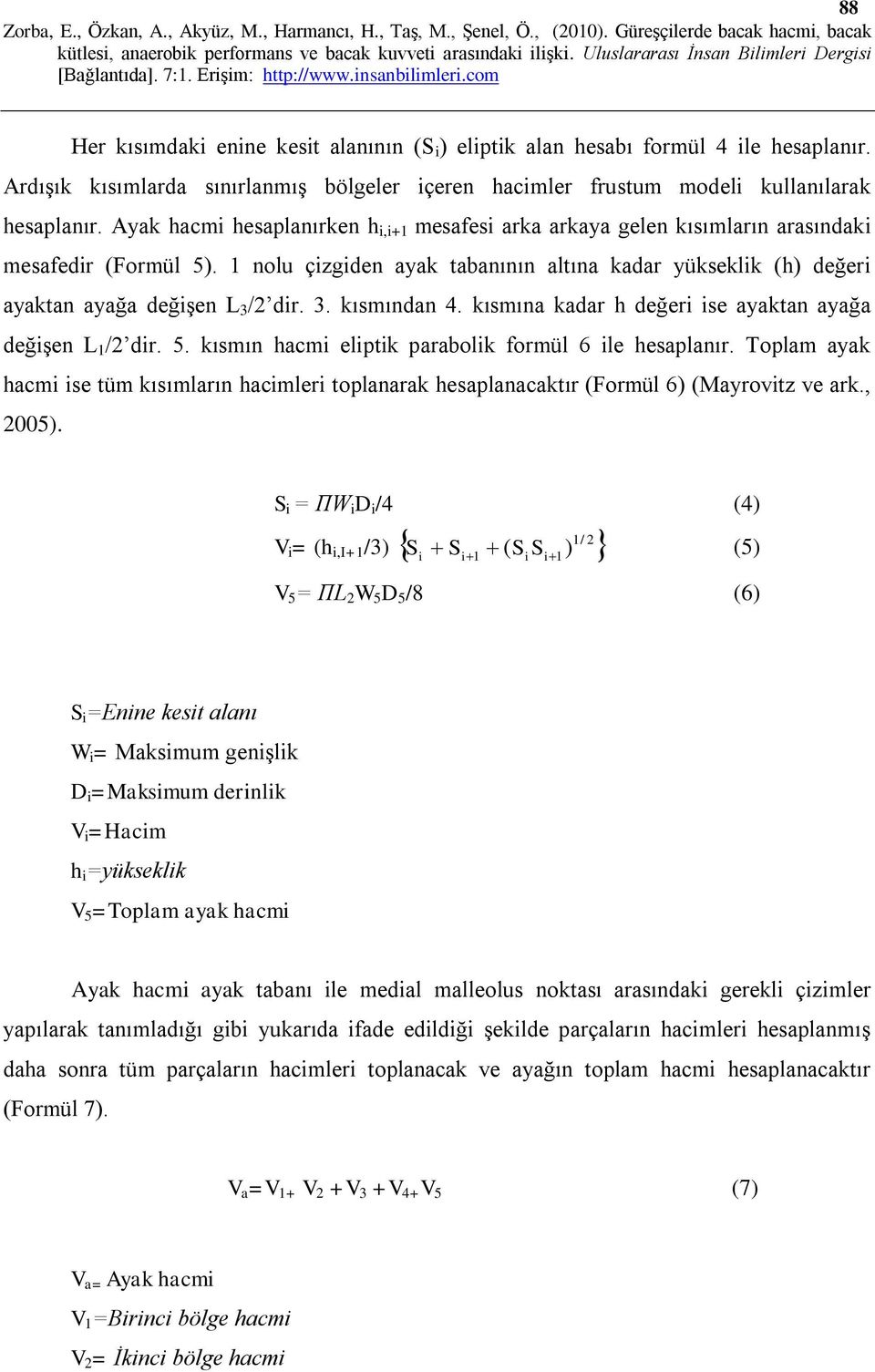 88

Zorba, E., Özkan, A., Akyüz, M., Harmancı, H., Taş, M., Şenel, Ö., (2010). Güreşçilerde bacak hacmi, bacak kütlesi, anaerobik performans ve bacak kuvveti arasındaki ilişki. Uluslararası İnsan Bilimleri Dergisi [Bağlantıda]. 7:1. Erişim: http://www.insanbilimleri.com

Her kısımdaki enine kesit alanının ($S_i$) eliptik alan hesabı formül 4 ile hesaplanır. Ardışık kısımlarda sınırlanmış bölgeler içeren hacimler frustum modeli kullanılarak hesaplanır. Ayak hacmi hesaplanırken $h_{i,i+1}$ mesafesi arka arkaya gelen kısımların arasındaki mesafedir (Formül 5). 1 nolu çizgiden ayak tabanının altına kadar yükseklik (h) değeri ayaktan ayağa değişen $L_3/2$'dir. 3. kısmından 4. kısmına kadar h değeri ise ayaktan ayağa değişen $L_1/2$'dir. 5. kısmın hacmi eliptik parabolik formül 6 ile hesaplanır. Toplam ayak hacmi ise tüm kısımların hacimleri toplanarak hesaplanacaktır (Formül 6) (Mayrovitz ve ark., 2005).

$S_i = \Pi W_i D_i/4$ (4)

$V_i = (h_{i,I+1}/3) \{S_i + S_{i+1} + (S_i S_{i+1})^{1/2}\}$ (5)

$V_5 = \Pi L_2 W_5 D_5/8$ (6)

$S_i$=Enine kesit alanı
$W_i$= Maksimum genişlik
$D_i$=Maksimum derinlik
$V_i$=Hacim
$h_i$=yükseklik
$V_5$=Toplam ayak hacmi

Ayak hacmi ayak tabanı ile medial malleolus noktası arasındaki gerekli çizimler yapılarak tanımladığı gibi yukarıda ifade edildiği şekilde parçaların hacimleri hesaplanmış daha sonra tüm parçaların hacimleri toplanacak ve ayağın toplam hacmi hesaplanacaktır (Formül 7).

$V_a = V_{1+} V_2 + V_3 + V_{4+} V_5$ (7)

$V_{a=}$ Ayak hacmi
$V_1$=Birinci bölge hacmi
$V_2$= İkinci bölge hacmi